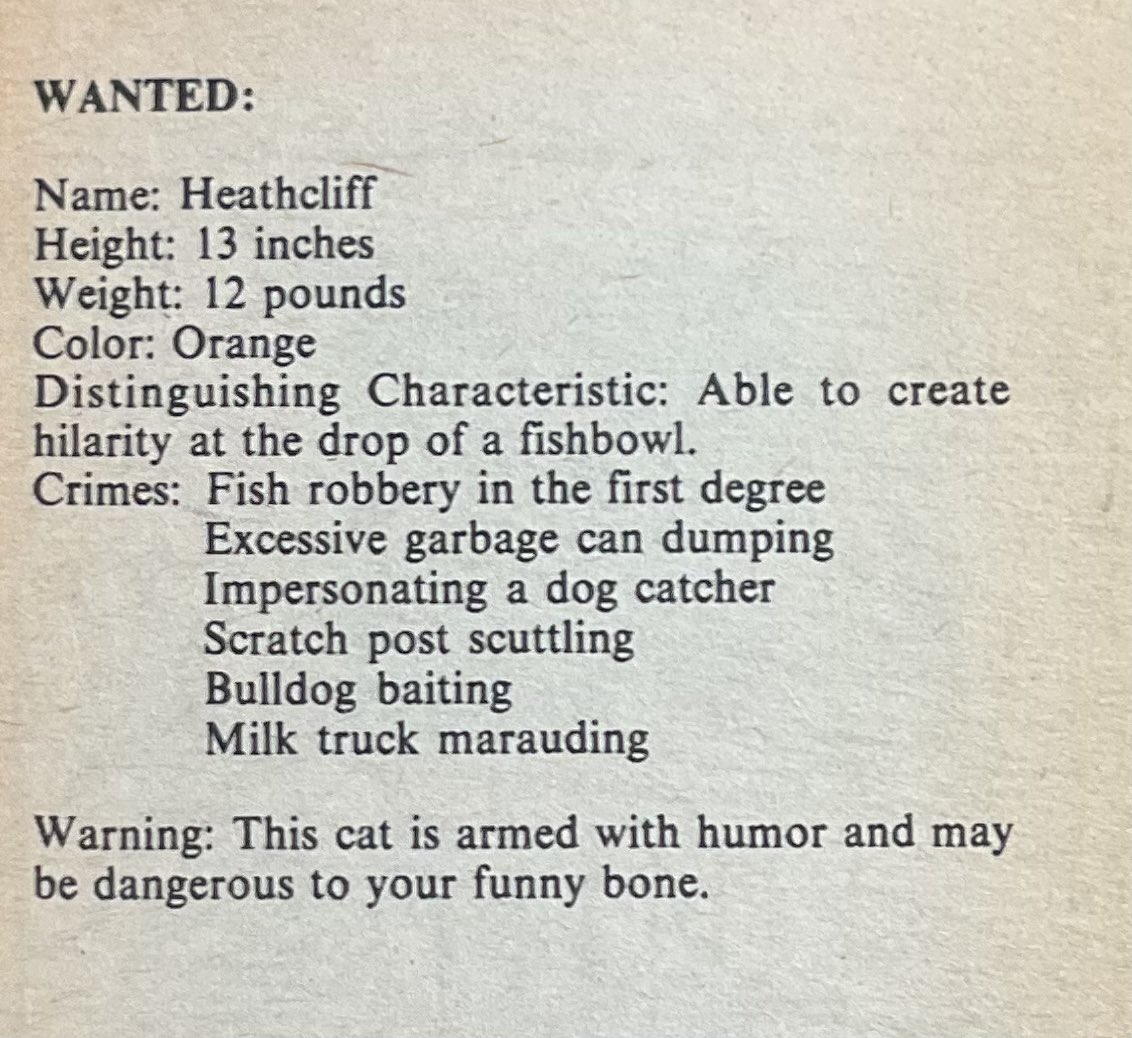 WANTED:

Name: Heathcliff
Height: 13 inches
Weight: 12 pounds
Color: Orange
Distinguishing Characteristic: Able to create hilarity at the drop of a fishbowl.
Crimes: Fish robbery in the first degree
Excessive garbage can dumping
Impersonating a dog catcher
Scratch post scuttling
Bulldog baiting
Milk truck marauding

Warning: This cat is armed with humor and may be dangerous to your funny bone.